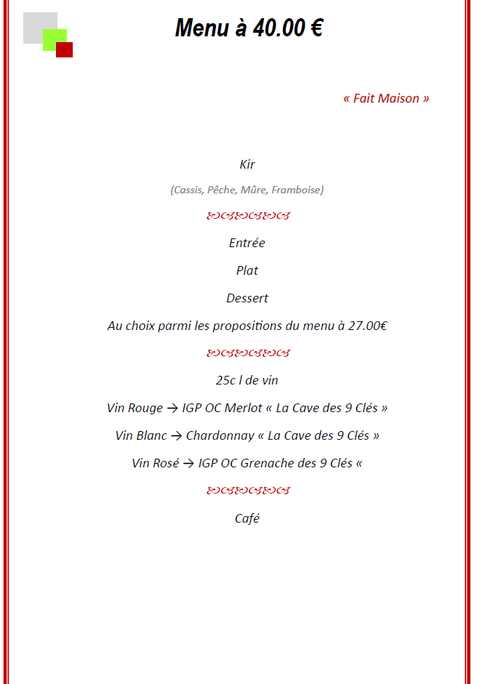 Menu à 40.00 €

« Fait Maison »

Kir

(Cassis, Pêche, Mûre, Framboise)

Entrée

Plat

Dessert

Au choix parmi les propositions du menu à 27.00€

25c l de vin

Vin Rouge → IGP OC Merlot « La Cave des 9 Clés »

Vin Blanc → Chardonnay « La Cave des 9 Clés »

Vin Rosé → IGP OC Grenache des 9 Clés «

Café